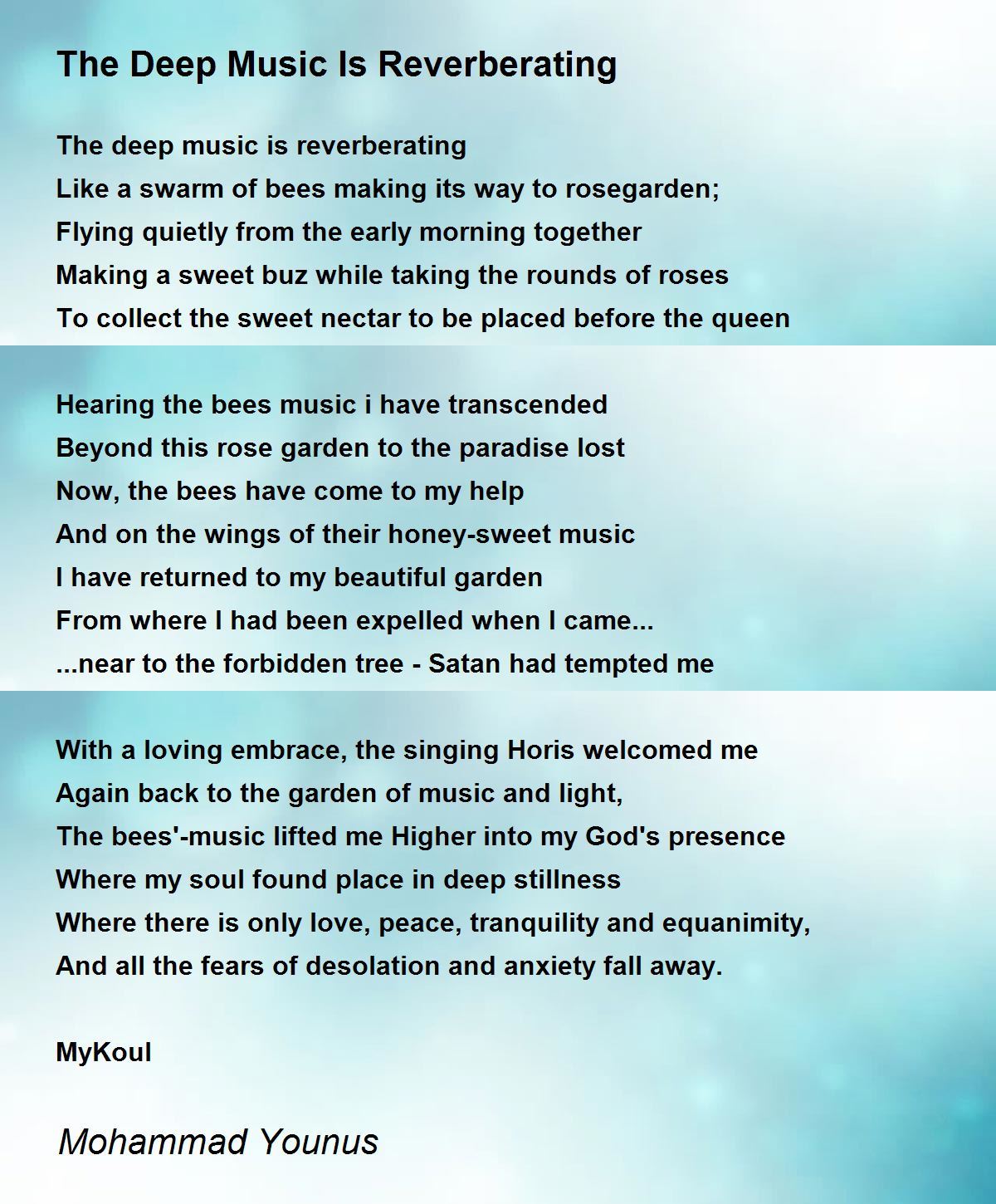 The Deep Music Is Reverberating

The deep music is reverberating
Like a swarm of bees making its way to rosegarden;
Flying quietly from the early morning together
Making a sweet buz while taking the rounds of roses
To collect the sweet nectar to be placed before the queen

Hearing the bees music i have transcended
Beyond this rose garden to the paradise lost
Now, the bees have come to my help
And on the wings of their honey-sweet music
I have returned to my beautiful garden
From where I had been expelled when I came...
...near to the forbidden tree - Satan had tempted me

With a loving embrace, the singing Horis welcomed me
Again back to the garden of music and light,
The bees'-music lifted me Higher into my God's presence
Where my soul found place in deep stillness
Where there is only love, peace, tranquility and equanimity,
And all the fears of desolation and anxiety fall away.

MyKoul

Mohammad Younus